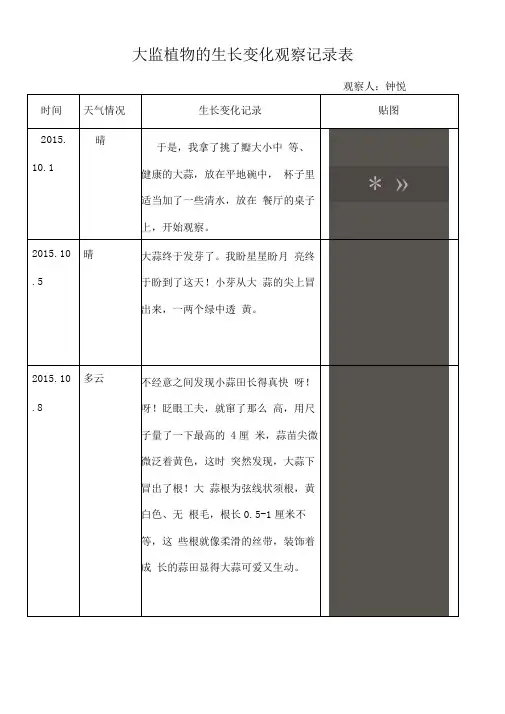 大监植物的生长变化观察记录表

观察人：钟悦

| 时间 | 天气情况 | 生长变化记录 | 贴图 |
|---|---|---|---|
| 2015. 10. 1 | 晴 | 于是，我拿了挑了瓣大小中 等、健康的大蒜，放在平地碗中， 杯子里适当加了一些清水，放在 餐厅的桌子上，开始观察。 | * » |
| 2015. 10 . 5 | 晴 | 大蒜终于发芽了。我盼星星盼月 亮终于盼到了这天！小芽从大 蒜的尖上冒出来，一两个绿中透 黄。 | |
| 2015. 10 . 8 | 多云 | 不经意之间发现小蒜田长得真快 呀！呀！眨眼工夫，就窜了那么 高，用尺子量了一下最高的 4 厘 米，蒜苗尖微微泛着黄色，这时 突然发现，大蒜下冒出了根！大 蒜根为弦线状须根，黄白色、无 根毛，根长 0.5-1 厘米不等，这 些根就像柔滑的丝带，装饰着成 长的蒜田显得大蒜可爱又生动。 | |